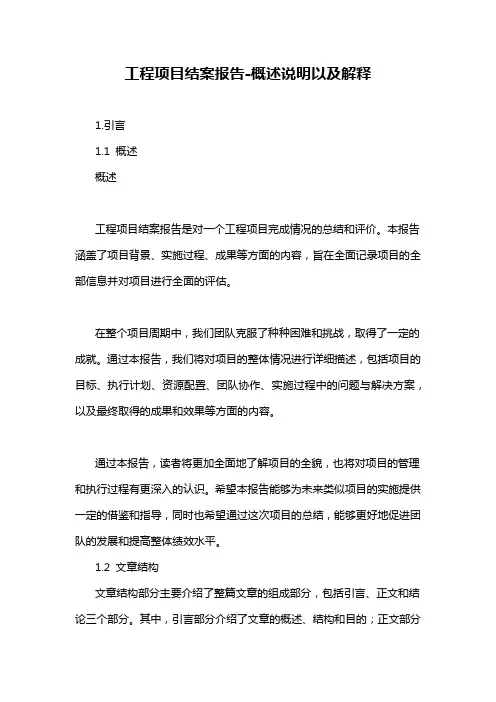 工程项目结案报告-概述说明以及解释

1.引言

1.1 概述

概述

工程项目结案报告是对一个工程项目完成情况的总结和评价。本报告涵盖了项目背景、实施过程、成果等方面的内容，旨在全面记录项目的全部信息并对项目进行全面的评估。

在整个项目周期中，我们团队克服了种种困难和挑战，取得了一定的成就。通过本报告，我们将对项目的整体情况进行详细描述，包括项目的目标、执行计划、资源配置、团队协作、实施过程中的问题与解决方案，以及最终取得的成果和效果等方面的内容。

通过本报告，读者将更加全面地了解项目的全貌，也将对项目的管理和执行过程有更深入的认识。希望本报告能够为未来类似项目的实施提供一定的借鉴和指导，同时也希望通过这次项目的总结，能够更好地促进团队的发展和提高整体绩效水平。

1.2 文章结构

文章结构部分主要介绍了整篇文章的组成部分，包括引言、正文和结论三个部分。其中，引言部分介绍了文章的概述、结构和目的；正文部分